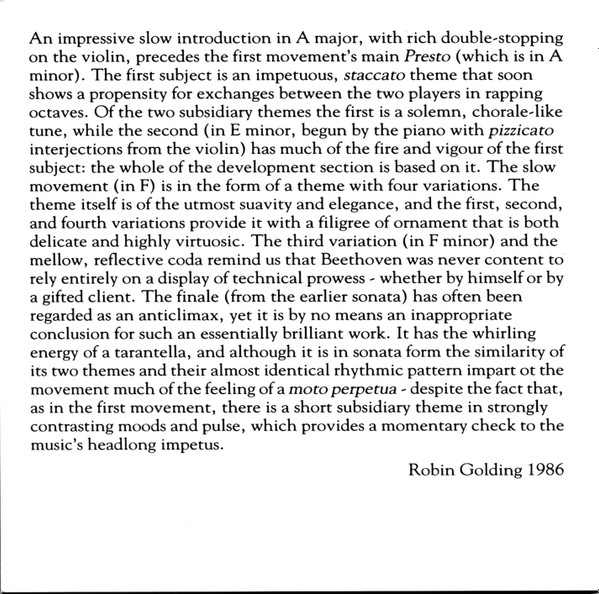 An impressive slow introduction in A major, with rich double-stopping on the violin, precedes the first movement's main Presto (which is in A minor). The first subject is an impetuous, staccato theme that soon shows a propensity for exchanges between the two players in rapping octaves. Of the two subsidiary themes the first is a solemn, chorale-like tune, while the second (in E minor, begun by the piano with pizzicato interjections from the violin) has much of the fire and vigour of the first subject: the whole of the development section is based on it. The slow movement (in F) is in the form of a theme with four variations. The theme itself is of the utmost suavity and elegance, and the first, second, and fourth variations provide it with a filigree of ornament that is both delicate and highly virtuosic. The third variation (in F minor) and the mellow, reflective coda remind us that Beethoven was never content to rely entirely on a display of technical prowess - whether by himself or by a gifted client. The finale (from the earlier sonata) has often been regarded as an anticlimax, yet it is by no means an inappropriate conclusion for such an essentially brilliant work. It has the whirling energy of a tarantella, and although it is in sonata form the similarity of its two themes and their almost identical rhythmic pattern impart ot the movement much of the feeling of a moto perpetua - despite the fact that, as in the first movement, there is a short subsidiary theme in strongly contrasting moods and pulse, which provides a momentary check to the music's headlong impetus.

Robin Golding 1986